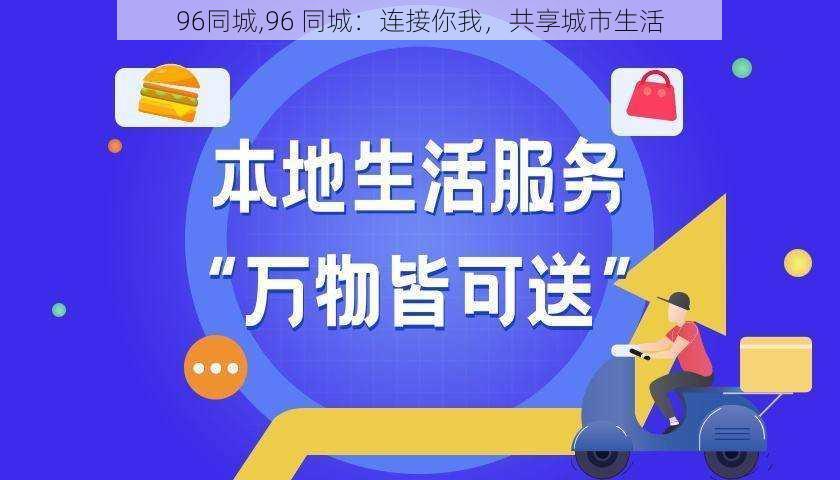 96同城,96 同城：连接你我，共享城市生活

本地生活服务
“万物皆可送”